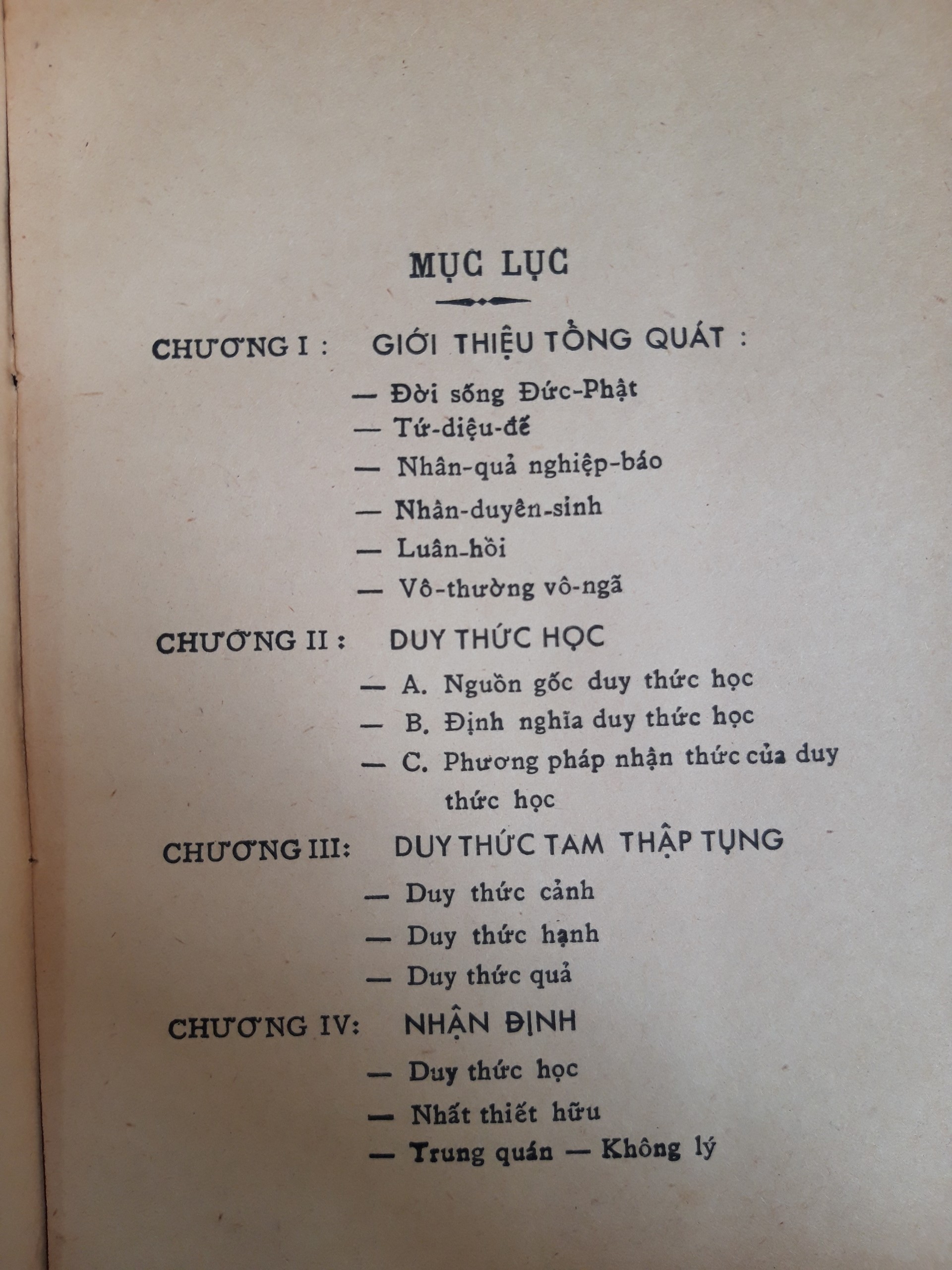 MỤC LỤC

CHƯƠNG I : GIỚI THIỆU TỔNG QUÁT :

— Đời sống Đức-Phật
— Tứ-diệu-đế
— Nhân-quả nghiệp-báo
— Nhân-duyên-sinh
— Luân-hồi
— Vô-thường vô-ngã

CHƯƠNG II : DUY THỨC HỌC

— A. Nguồn gốc duy thức học
— B. Định nghĩa duy thức học
— C. Phương pháp nhận thức của duy thức học

CHƯƠNG III: DUY THỨC TAM THẬP TỤNG

— Duy thức cảnh
— Duy thức hạnh
— Duy thức quả

CHƯƠNG IV: NHẬN ĐỊNH

— Duy thức học
— Nhất thiết hữu
— Trung quán — Không lý